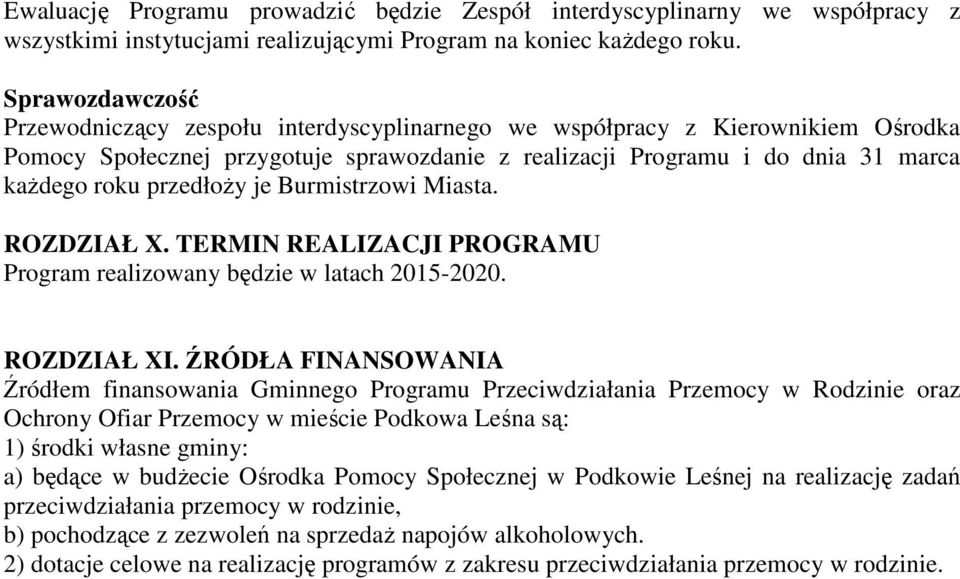 Ewaluację Programu prowadzić będzie Zespół interdyscyplinarny we współpracy z wszystkimi instytucjami realizującymi Program na koniec każdego roku.

Sprawozdawczość
Przewodniczący zespołu interdyscyplinarnego we współpracy z Kierownikiem Ośrodka Pomocy Społecznej przygotuje sprawozdanie z realizacji Programu i do dnia 31 marca każdego roku przedłoży je Burmistrzowi Miasta.

ROZDZIAŁ X. TERMIN REALIZACJI PROGRAMU
Program realizowany będzie w latach 2015-2020.

ROZDZIAŁ XI. ŹRÓDŁA FINANSOWANIA
Źródłem finansowania Gminnego Programu Przeciwdziałania Przemocy w Rodzinie oraz Ochrony Ofiar Przemocy w mieście Podkowa Leśna są:
1) środki własne gminy:
a) będące w budżecie Ośrodka Pomocy Społecznej w Podkowie Leśnej na realizację zadań przeciwdziałania przemocy w rodzinie,
b) pochodzące z zezwoleń na sprzedaż napojów alkoholowych.
2) dotacje celowe na realizację programów z zakresu przeciwdziałania przemocy w rodzinie.